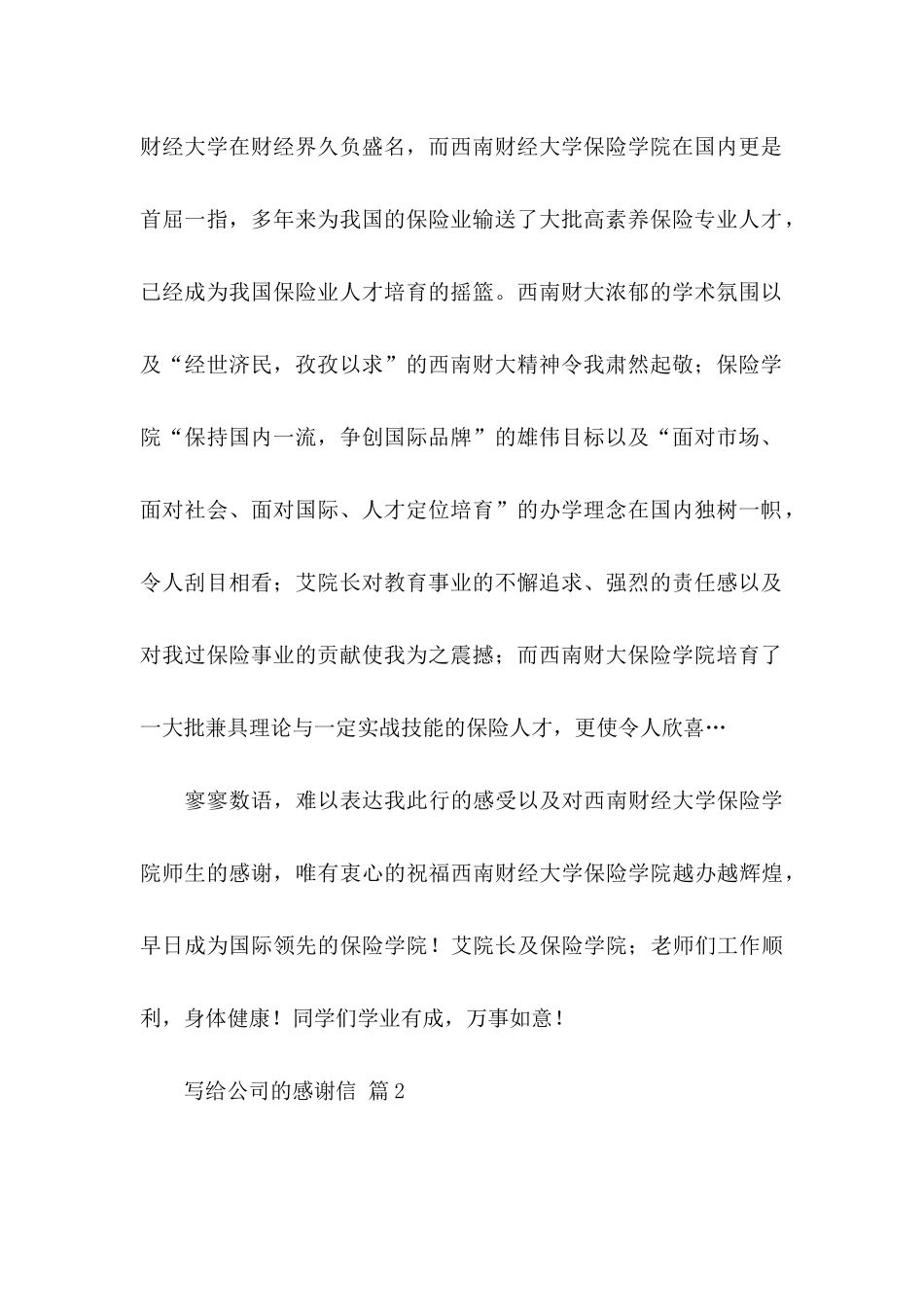 财经大学在财经界久负盛名，而西南财经大学保险学院在国内更是首屈一指，多年来为我国的保险业输送了大批高素养保险专业人才，已经成为我国保险业人才培育的摇篮。西南财大浓郁的学术氛围以及“经世济民，孜孜以求”的西南财大精神令我肃然起敬；保险学院“保持国内一流，争创国际品牌”的雄伟目标以及“面对市场、面对社会、面对国际、人才定位培育”的办学理念在国内独树一帜，令人刮目相看；艾院长对教育事业的不懈追求、强烈的责任感以及对我过保险事业的贡献使我为之震撼；而西南财大保险学院培育了一大批兼具理论与一定实战技能的保险人才，更使令人欣喜…

寥寥数语，难以表达我此行的感受以及对西南财经大学保险学院师生的感谢，唯有衷心的祝福西南财经大学保险学院越办越辉煌，早日成为国际领先的保险学院！艾院长及保险学院；老师们工作顺利，身体健康！同学们学业有成，万事如意！

写给公司的感谢信 篇2